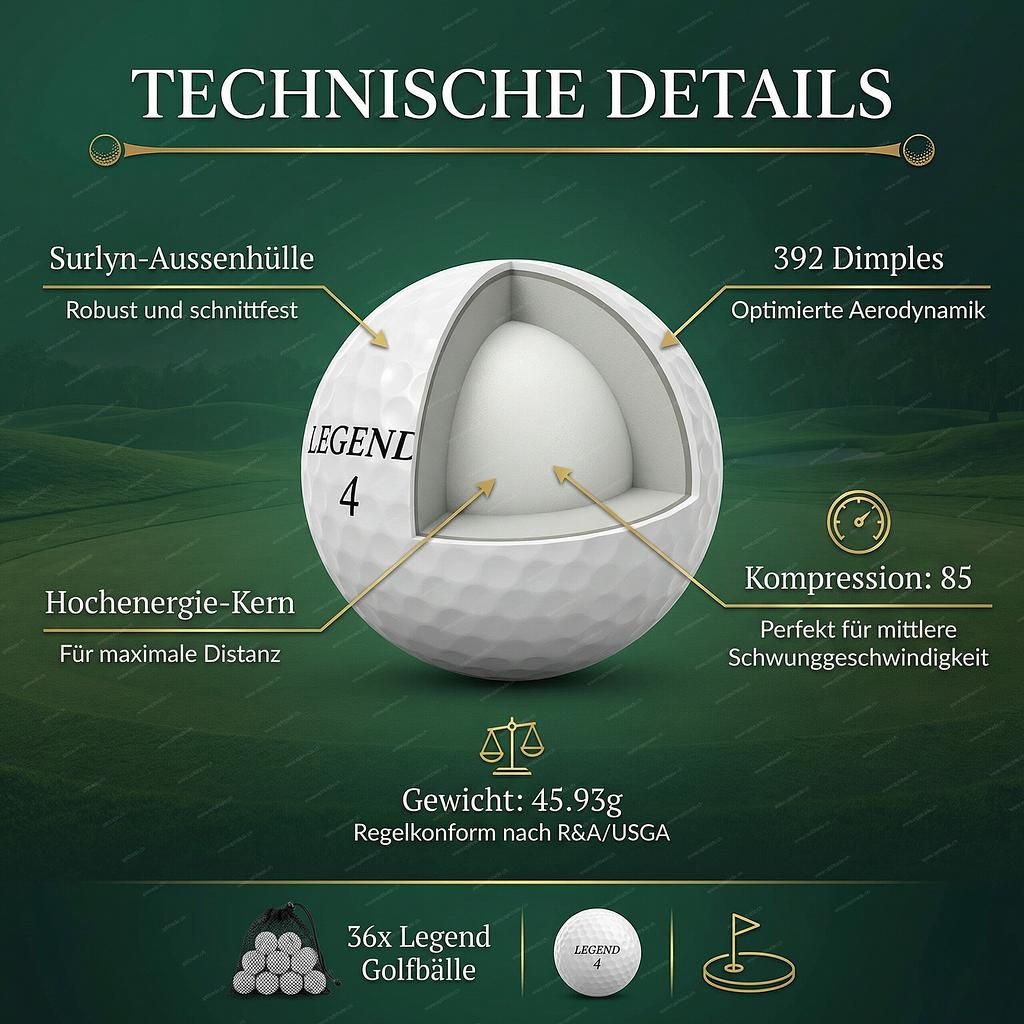 TECHNISCHE DETAILS

Surlyn-Aussenhülle
Robust und schnittfest

392 Dimples
Optimierte Aerodynamik

LEGEND
4

Hochenergie-Kern
Für maximale Distanz

Kompression: 85
Perfekt für mittlere Schwunggeschwindigkeit

Gewicht: 45.93g
Regelkonform nach R&A/USGA

36x Legend Golfbälle

LEGEND
4